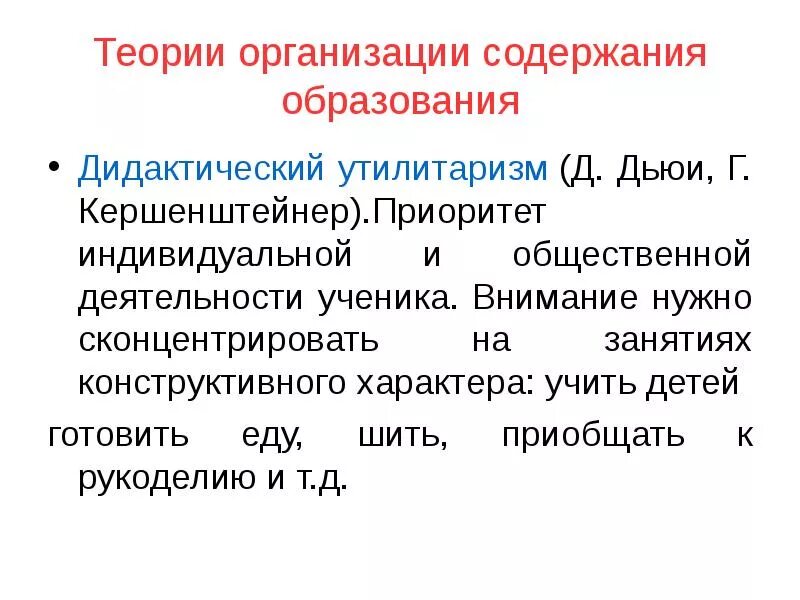 Теории организации содержания образования

• Дидактический утилитаризм (Д. Дьюи, Г. Кершенштейнер).Приоритет индивидуальной и общественной деятельности ученика. Внимание нужно сконцентрировать на занятиях конструктивного характера: учить детей

готовить еду, шить, приобщать к рукоделию и т.д.